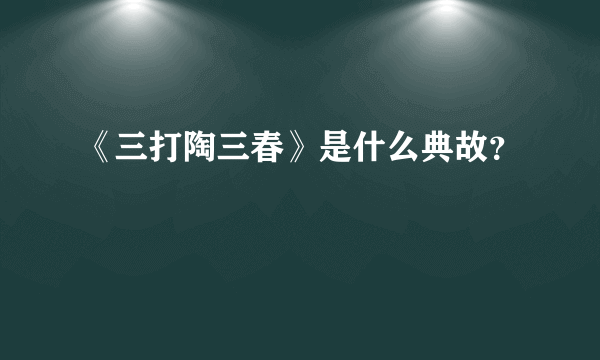 《三打陶三春》是什么典故?